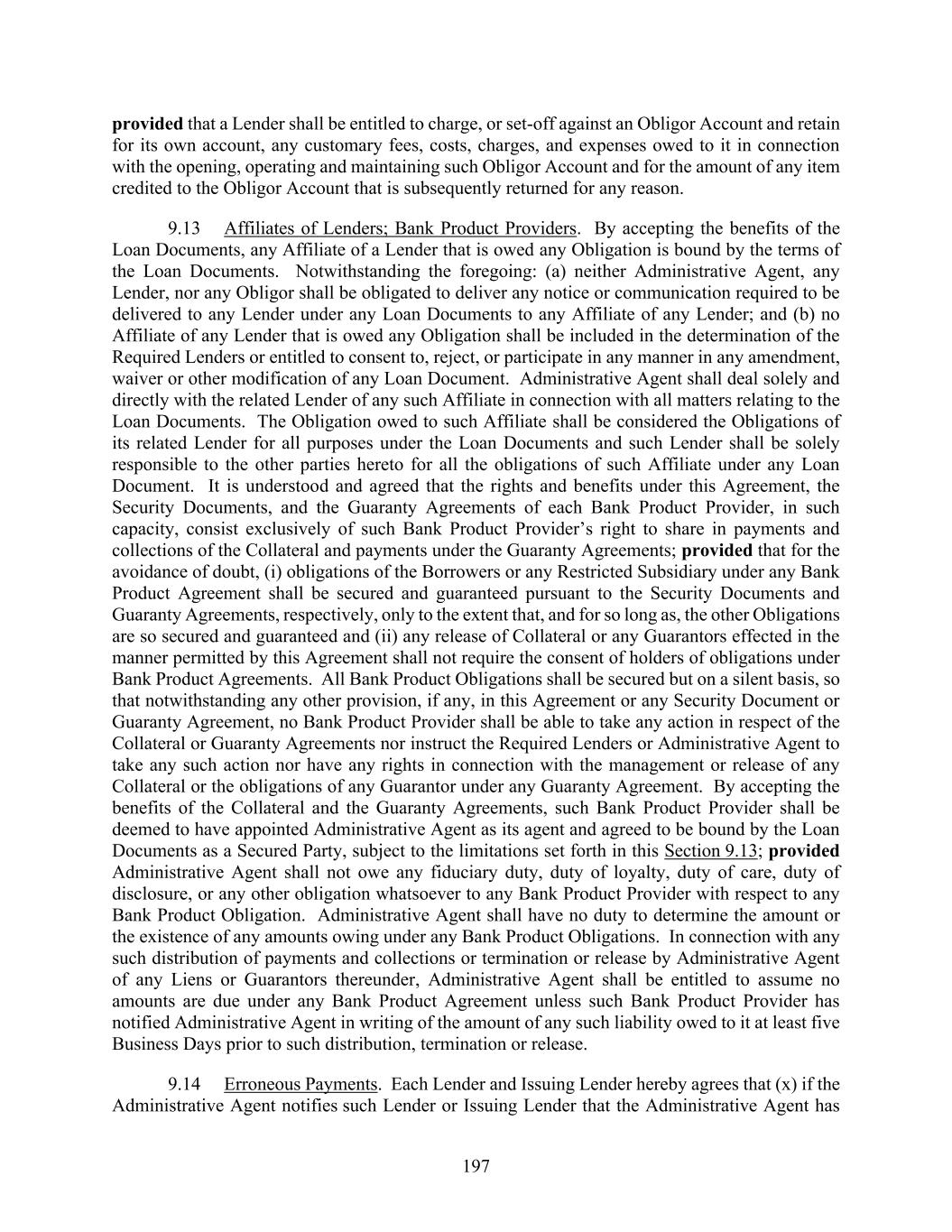 provided that a Lender shall be entitled to charge, or set-off against an Obligor Account and retain for its own account, any customary fees, costs, charges, and expenses owed to it in connection with the opening, operating and maintaining such Obligor Account and for the amount of any item credited to the Obligor Account that is subsequently returned for any reason.

9.13 Affiliates of Lenders; Bank Product Providers. By accepting the benefits of the Loan Documents, any Affiliate of a Lender that is owed any Obligation is bound by the terms of the Loan Documents. Notwithstanding the foregoing: (a) neither Administrative Agent, any Lender, nor any Obligor shall be obligated to deliver any notice or communication required to be delivered to any Lender under any Loan Documents to any Affiliate of any Lender; and (b) no Affiliate of any Lender that is owed any Obligation shall be included in the determination of the Required Lenders or entitled to consent to, reject, or participate in any manner in any amendment, waiver or other modification of any Loan Document. Administrative Agent shall deal solely and directly with the related Lender of any such Affiliate in connection with all matters relating to the Loan Documents. The Obligation owed to such Affiliate shall be considered the Obligations of its related Lender for all purposes under the Loan Documents and such Lender shall be solely responsible to the other parties hereto for all the obligations of such Affiliate under any Loan Document. It is understood and agreed that the rights and benefits under this Agreement, the Security Documents, and the Guaranty Agreements of each Bank Product Provider, in such capacity, consist exclusively of such Bank Product Provider's right to share in payments and collections of the Collateral and payments under the Guaranty Agreements; provided that for the avoidance of doubt, (i) obligations of the Borrowers or any Restricted Subsidiary under any Bank Product Agreement shall be secured and guaranteed pursuant to the Security Documents and Guaranty Agreements, respectively, only to the extent that, and for so long as, the other Obligations are so secured and guaranteed and (ii) any release of Collateral or any Guarantors effected in the manner permitted by this Agreement shall not require the consent of holders of obligations under Bank Product Agreements. All Bank Product Obligations shall be secured but on a silent basis, so that notwithstanding any other provision, if any, in this Agreement or any Security Document or Guaranty Agreement, no Bank Product Provider shall be able to take any action in respect of the Collateral or Guaranty Agreements nor instruct the Required Lenders or Administrative Agent to take any such action nor have any rights in connection with the management or release of any Collateral or the obligations of any Guarantor under any Guaranty Agreement. By accepting the benefits of the Collateral and the Guaranty Agreements, such Bank Product Provider shall be deemed to have appointed Administrative Agent as its agent and agreed to be bound by the Loan Documents as a Secured Party, subject to the limitations set forth in this Section 9.13; provided Administrative Agent shall not owe any fiduciary duty, duty of loyalty, duty of care, duty of disclosure, or any other obligation whatsoever to any Bank Product Provider with respect to any Bank Product Obligation. Administrative Agent shall have no duty to determine the amount or the existence of any amounts owing under any Bank Product Obligations. In connection with any such distribution of payments and collections or termination or release by Administrative Agent of any Liens or Guarantors thereunder, Administrative Agent shall be entitled to assume no amounts are due under any Bank Product Agreement unless such Bank Product Provider has notified Administrative Agent in writing of the amount of any such liability owed to it at least five Business Days prior to such distribution, termination or release.

9.14 Erroneous Payments. Each Lender and Issuing Lender hereby agrees that (x) if the Administrative Agent notifies such Lender or Issuing Lender that the Administrative Agent has

197